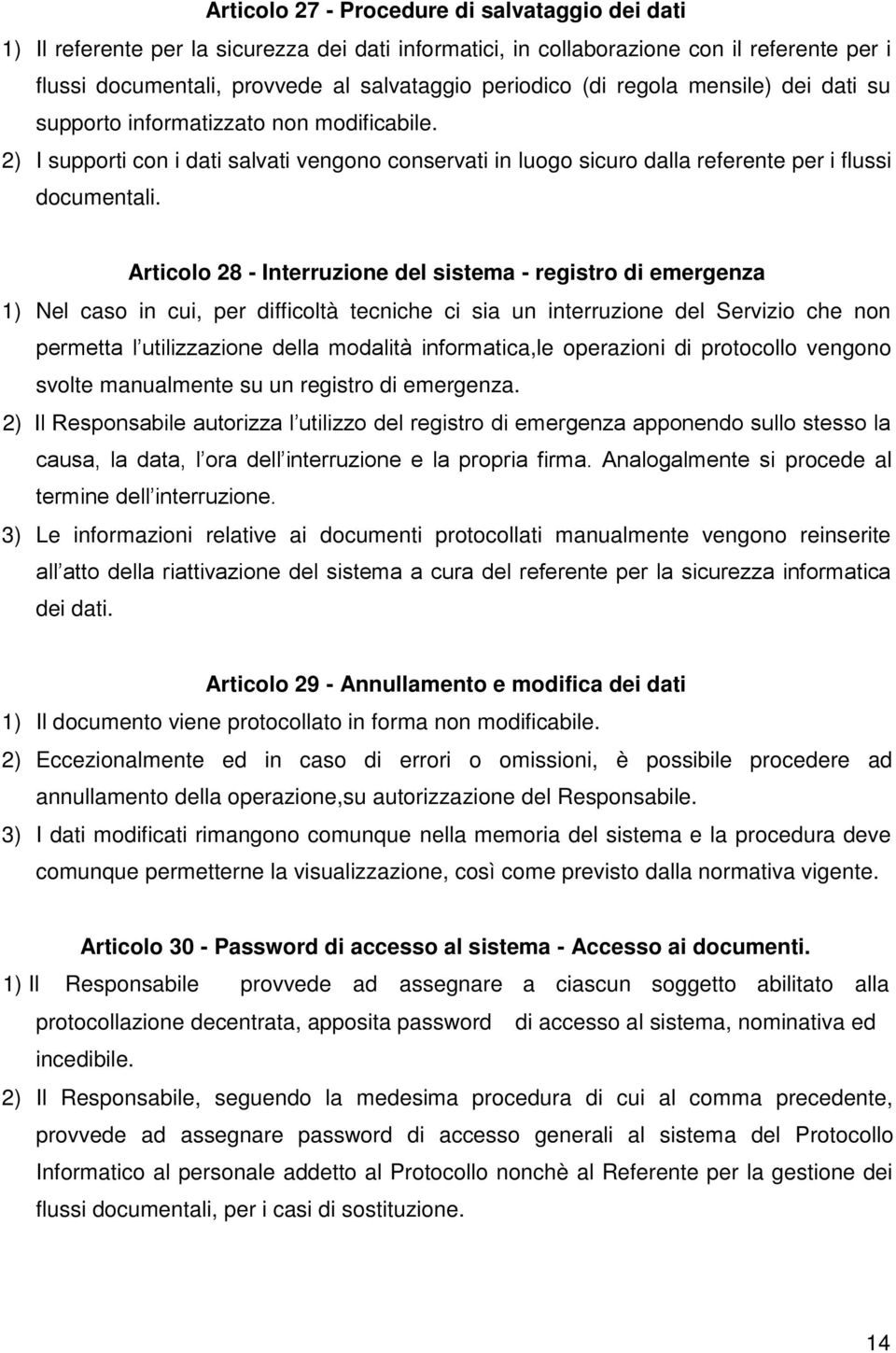 Articolo 27 - Procedure di salvataggio dei dati

1) Il referente per la sicurezza dei dati informatici, in collaborazione con il referente per i flussi documentali, provvede al salvataggio periodico (di regola mensile) dei dati su supporto informatizzato non modificabile.

2) I supporti con i dati salvati vengono conservati in luogo sicuro dalla referente per i flussi documentali.

Articolo 28 - Interruzione del sistema - registro di emergenza

1) Nel caso in cui, per difficoltà tecniche ci sia un interruzione del Servizio che non permetta l utilizzazione della modalità informatica,le operazioni di protocollo vengono svolte manualmente su un registro di emergenza.

2) Il Responsabile autorizza l utilizzo del registro di emergenza apponendo sullo stesso la causa, la data, l ora dell interruzione e la propria firma. Analogalmente si procede al termine dell interruzione.

3) Le informazioni relative ai documenti protocollati manualmente vengono reinserite all atto della riattivazione del sistema a cura del referente per la sicurezza informatica dei dati.

Articolo 29 - Annullamento e modifica dei dati

1) Il documento viene protocollato in forma non modificabile.

2) Eccezionalmente ed in caso di errori o omissioni, è possibile procedere ad annullamento della operazione,su autorizzazione del Responsabile.

3) I dati modificati rimangono comunque nella memoria del sistema e la procedura deve comunque permetterne la visualizzazione, così come previsto dalla normativa vigente.

Articolo 30 - Password di accesso al sistema - Accesso ai documenti.

1) Il Responsabile provvede ad assegnare a ciascun soggetto abilitato alla protocollazione decentrata, apposita password di accesso al sistema, nominativa ed incedibile.

2) Il Responsabile, seguendo la medesima procedura di cui al comma precedente, provvede ad assegnare password di accesso generali al sistema del Protocollo Informatico al personale addetto al Protocollo nonchè al Referente per la gestione dei flussi documentali, per i casi di sostituzione.

14